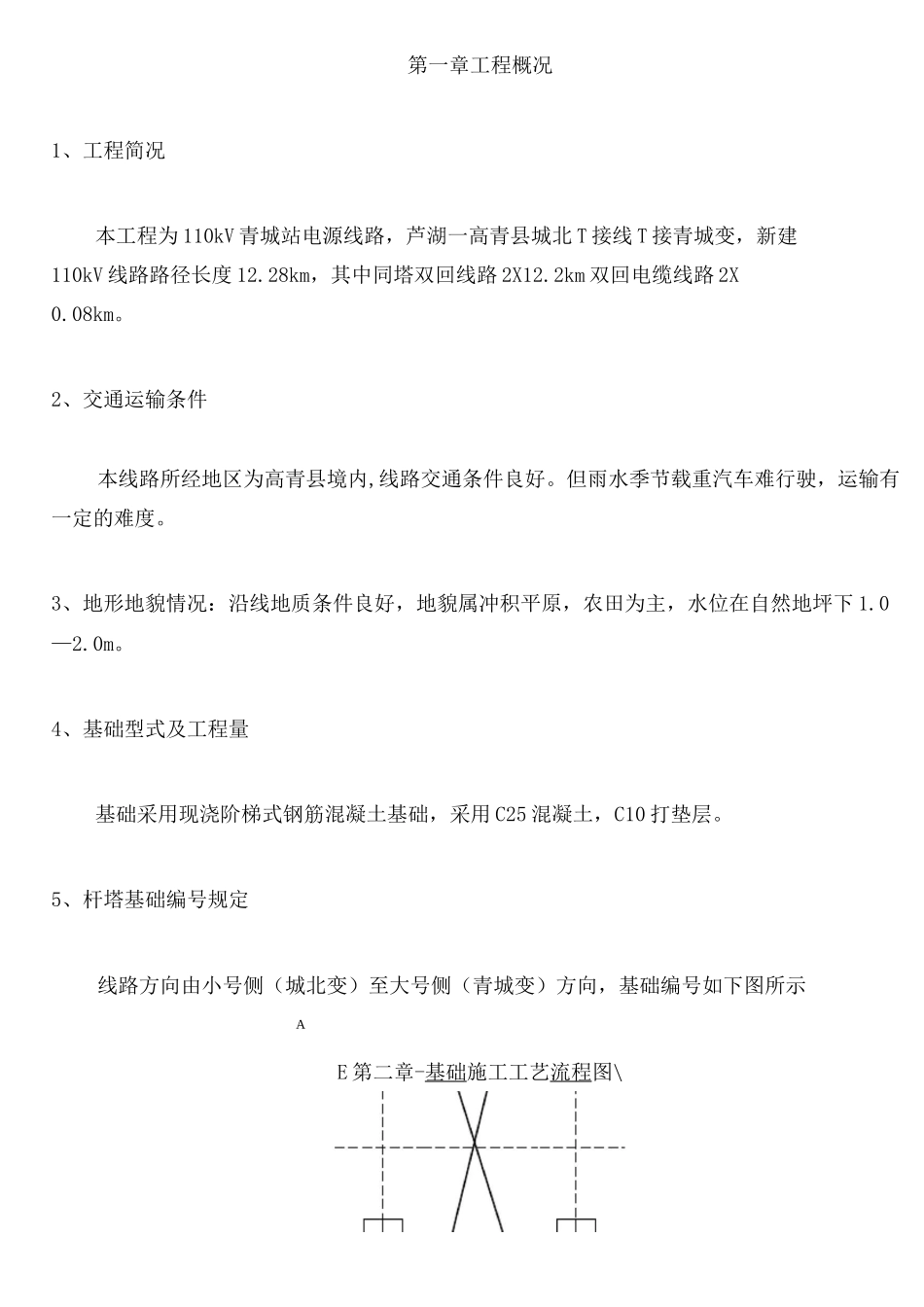 第一章工程概况

1、工程简况

本工程为110kV青城站电源线路，芦湖一高青县城北T接线T接青城变，新建110kV线路路径长度12.28km，其中同塔双回线路2X12.2km双回电缆线路2X0.08km。

2、交通运输条件

本线路所经地区为高青县境内,线路交通条件良好。但雨水季节载重汽车难行驶，运输有一定的难度。

3、地形地貌情况：沿线地质条件良好，地貌属冲积平原，农田为主，水位在自然地坪下1.0—2.0m。

4、基础型式及工程量

基础采用现浇阶梯式钢筋混凝土基础，采用C25混凝土，C10打垫层。

5、杆塔基础编号规定

线路方向由小号侧（城北变）至大号侧（青城变）方向，基础编号如下图所示

A

E第二章-基础施工工艺流程图\